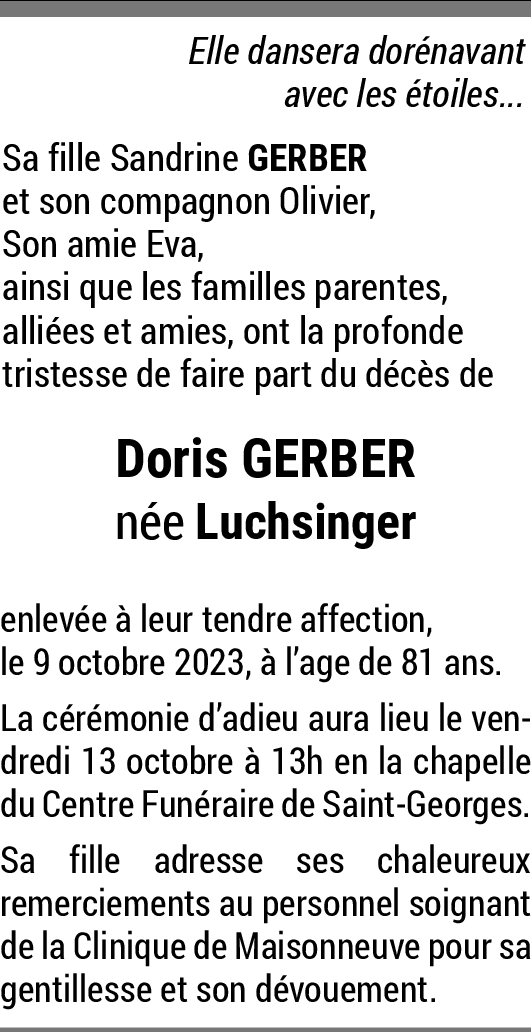 Elle dansera dorénavant
avec les étoiles...

Sa fille Sandrine GERBER
et son compagnon Olivier,
Son amie Eva,
ainsi que les familles parentes,
alliées et amies, ont la profonde
tristesse de faire part du décès de

Doris GERBER
née Luchsinger

enlevée à leur tendre affection,
le 9 octobre 2023, à l'age de 81 ans.

La cérémonie d'adieu aura lieu le vendredi 13 octobre à 13h en la chapelle du Centre Funéraire de Saint-Georges.

Sa fille adresse ses chaleureux remerciements au personnel soignant de la Clinique de Maisonneuve pour sa gentillesse et son dévouement.